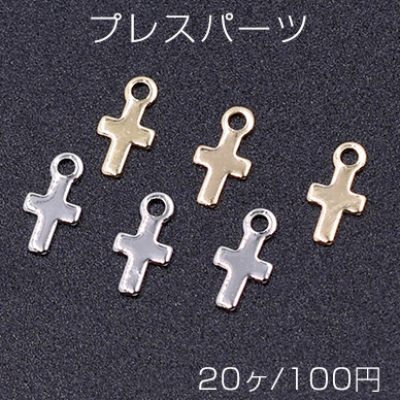 プレスパーツ

20ヶ/100円